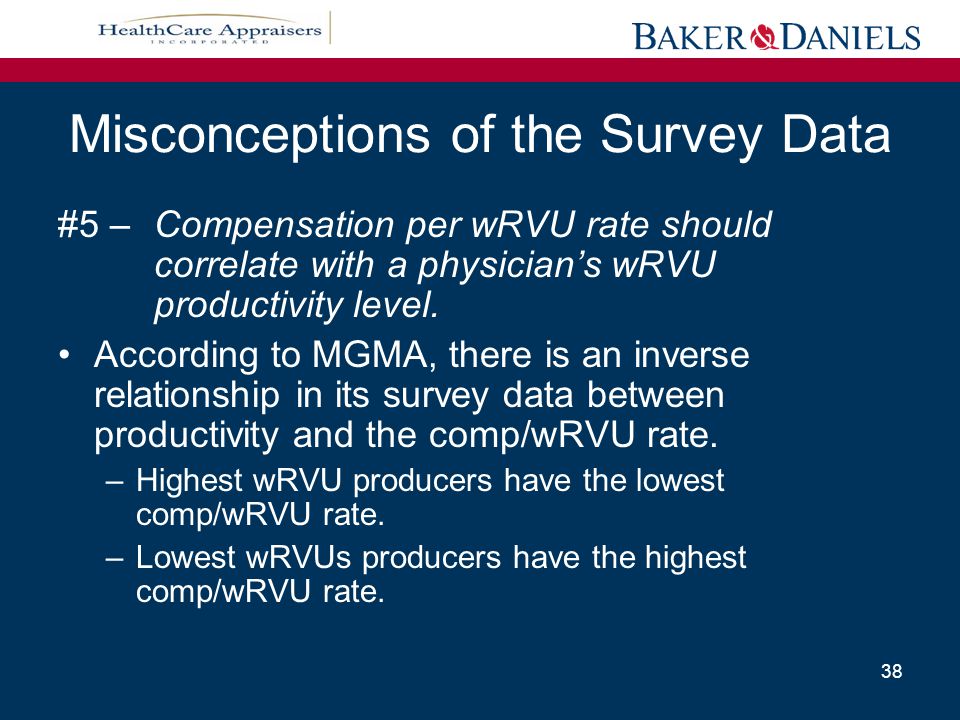 HealthCare Appraisers
INCORPORATED

BAKER & DANIELS

Misconceptions of the Survey Data

#5 – Compensation per wRVU rate should correlate with a physician's wRVU productivity level.

• According to MGMA, there is an inverse relationship in its survey data between productivity and the comp/wRVU rate.

– Highest wRVU producers have the lowest comp/wRVU rate.

– Lowest wRVUs producers have the highest comp/wRVU rate.

38